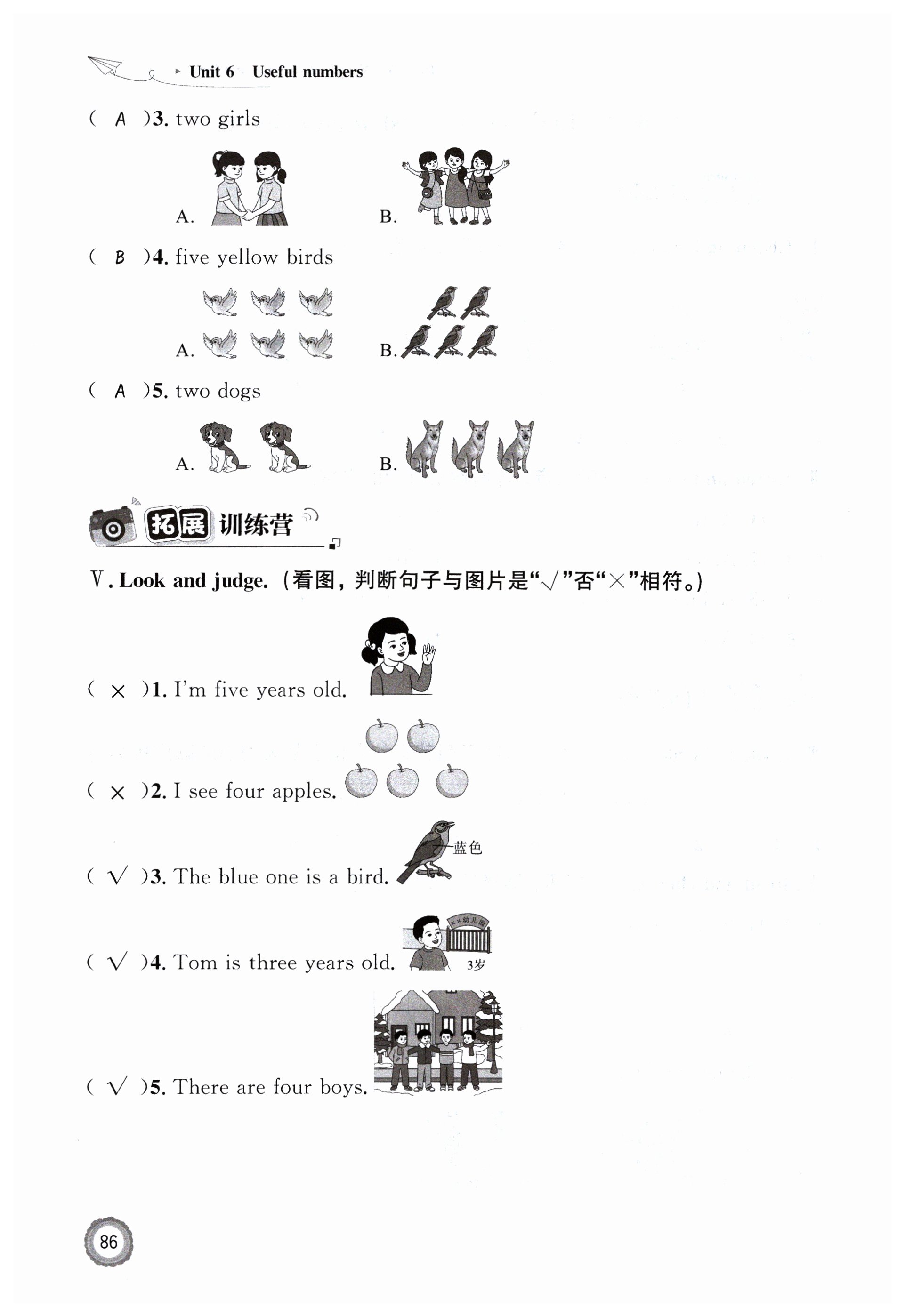 Unit 6 Useful numbers

( A )3. two girls

A. B.

( B )4. five yellow birds

A. B.

( A )5. two dogs

A. B.

拓展训练营

Ⅴ. Look and judge. (看图，判断句子与图片是“√”否“×”相符。)

( × )1. I'm five years old.

( × )2. I see four apples.

( √ )3. The blue one is a bird. 蓝色

( √ )4. Tom is three years old. ××幼儿园 3岁

( √ )5. There are four boys.

86